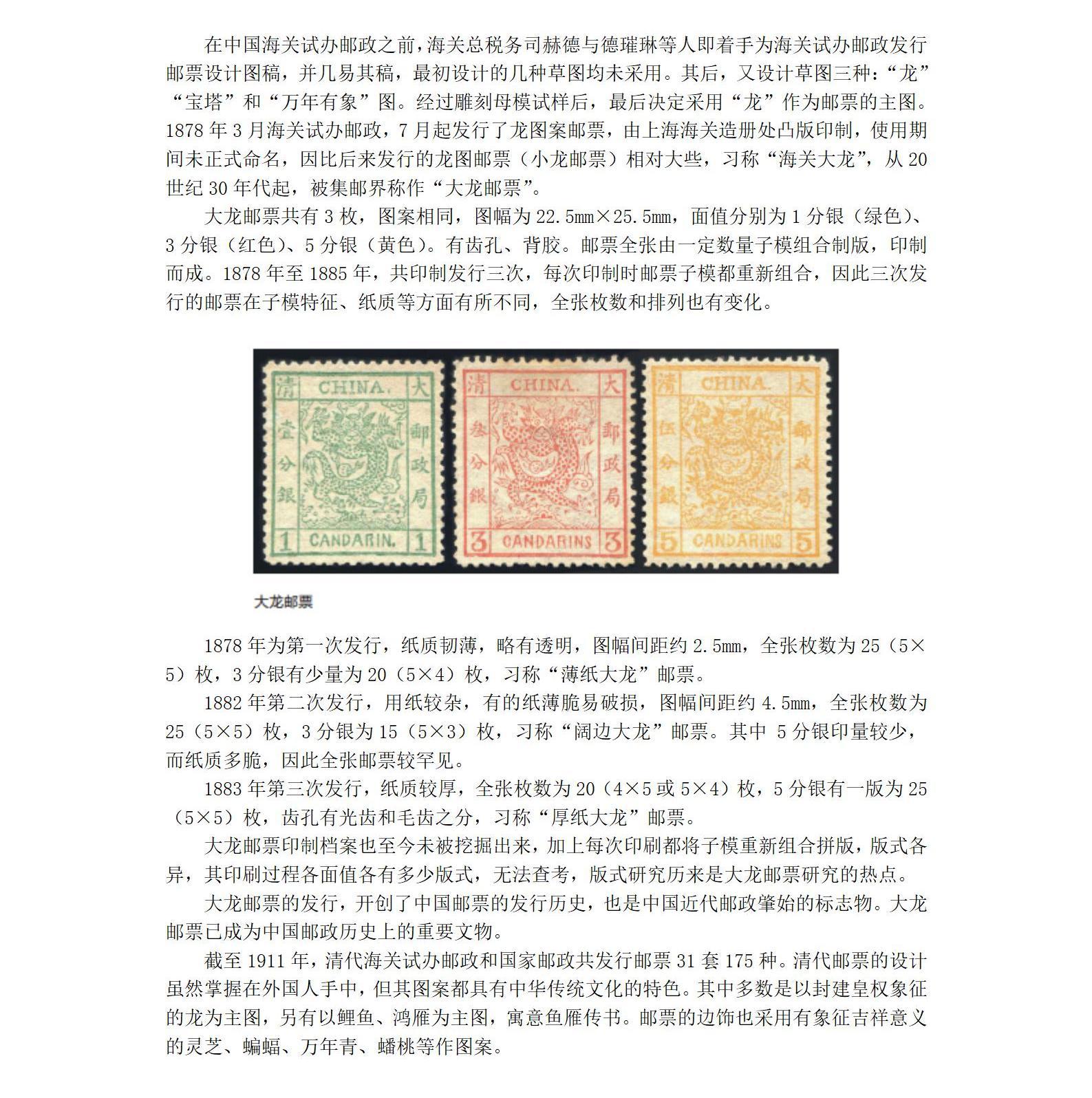 在中国海关试办邮政之前，海关总税务司赫德与德璀琳等人即着手为海关试办邮政发行邮票设计图稿，并几易其稿，最初设计的几种草图均未采用。其后，又设计草图三种：“龙”“宝塔”和“万年有象”图。经过雕刻母模试样后，最后决定采用“龙”作为邮票的主图。1878 年 3 月海关试办邮政，7 月起发行了龙图案邮票，由上海海关造册处凸版印制，使用期间未正式命名，因比后来发行的龙图邮票（小龙邮票）相对大些，习称“海关大龙”，从 20 世纪 30 年代起，被集邮界称作“大龙邮票”。

大龙邮票共有 3 枚，图案相同，图幅为 22.5mm×25.5mm，面值分别为 1 分银（绿色）、3 分银（红色）、5 分银（黄色）。有齿孔、背胶。邮票全张由一定数量子模组合制版，印制而成。1878 年至 1885 年，共印制发行三次，每次印制时邮票子模都重新组合，因此三次发行的邮票在子模特征、纸质等方面有所不同，全张枚数和排列也有变化。

清 CHINA. 大 壹分銀 郵政局 1 CANDARIN. 1

清 CHINA. 大 叁分銀 郵政局 3 CANDARINS 3

清 CHINA. 大 伍分銀 郵政局 5 CANDARINS 5

大龙邮票

1878 年为第一次发行，纸质韧薄，略有透明，图幅间距约 2.5mm，全张枚数为 25（5×5）枚，3 分银有少量为 20（5×4）枚，习称“薄纸大龙”邮票。

1882 年第二次发行，用纸较杂，有的纸薄脆易破损，图幅间距约 4.5mm，全张枚数为 25（5×5）枚，3 分银为 15（5×3）枚，习称“阔边大龙”邮票。其中 5 分银印量较少，而纸质多脆，因此全张邮票较罕见。

1883 年第三次发行，纸质较厚，全张枚数为 20（4×5 或 5×4）枚，5 分银有一版为 25（5×5）枚，齿孔有光齿和毛齿之分，习称“厚纸大龙”邮票。

大龙邮票印制档案也至今未被挖掘出来，加上每次印刷都将子模重新组合拼版，版式各异，其印刷过程各面值各有多少版式，无法查考，版式研究历来是大龙邮票研究的热点。

大龙邮票的发行，开创了中国邮票的发行历史，也是中国近代邮政肇始的标志物。大龙邮票已成为中国邮政历史上的重要文物。

截至 1911 年，清代海关试办邮政和国家邮政共发行邮票 31 套 175 种。清代邮票的设计虽然掌握在外国人手中，但其图案都具有中华传统文化的特色。其中多数是以封建皇权象征的龙为主图，另有以鲤鱼、鸿雁为主图，寓意鱼雁传书。邮票的边饰也采用有象征吉祥意义的灵芝、蝙蝠、万年青、蟠桃等作图案。